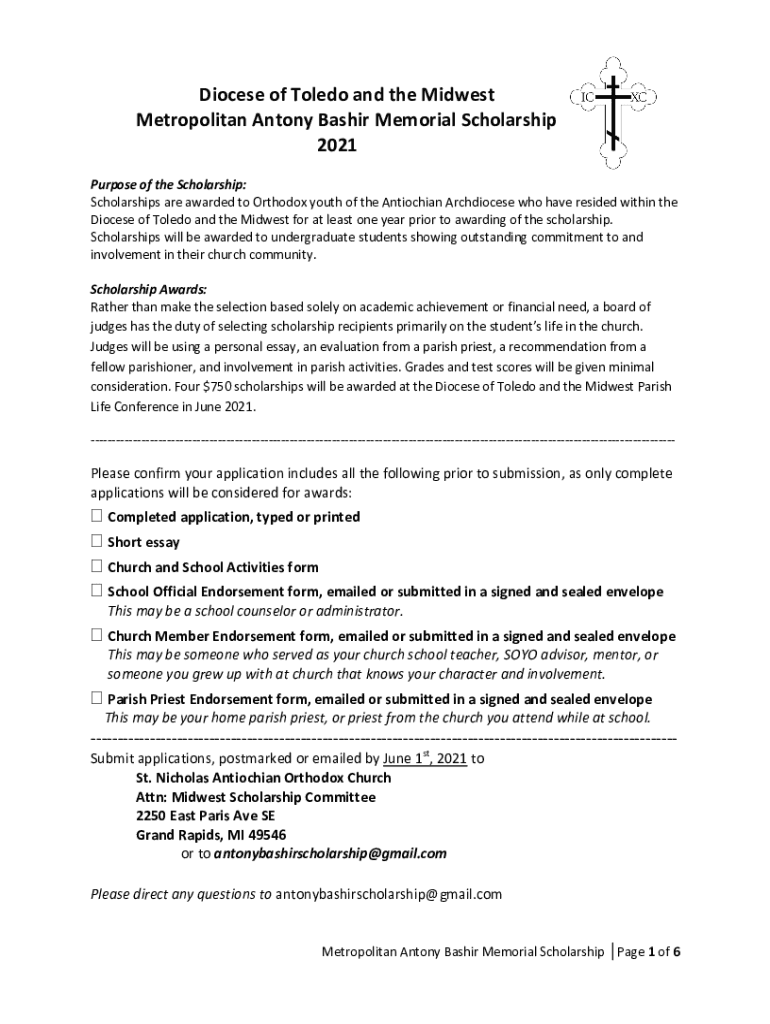 Diocese of Toledo and the Midwest
Metropolitan Antony Bashir Memorial Scholarship
2021

IC XC

Purpose of the Scholarship:
Scholarships are awarded to Orthodox youth of the Antiochian Archdiocese who have resided within the Diocese of Toledo and the Midwest for at least one year prior to awarding of the scholarship. Scholarships will be awarded to undergraduate students showing outstanding commitment to and involvement in their church community.

Scholarship Awards:
Rather than make the selection based solely on academic achievement or financial need, a board of judges has the duty of selecting scholarship recipients primarily on the student's life in the church. Judges will be using a personal essay, an evaluation from a parish priest, a recommendation from a fellow parishioner, and involvement in parish activities. Grades and test scores will be given minimal consideration. Four $750 scholarships will be awarded at the Diocese of Toledo and the Midwest Parish Life Conference in June 2021.

------------------------------------------------------------------------------------------------------------

Please confirm your application includes all the following prior to submission, as only complete applications will be considered for awards:

☐ Completed application, typed or printed

☐ Short essay

☐ Church and School Activities form

☐ School Official Endorsement form, emailed or submitted in a signed and sealed envelope
This may be a school counselor or administrator.

☐ Church Member Endorsement form, emailed or submitted in a signed and sealed envelope
This may be someone who served as your church school teacher, SOYO advisor, mentor, or someone you grew up with at church that knows your character and involvement.

☐ Parish Priest Endorsement form, emailed or submitted in a signed and sealed envelope
This may be your home parish priest, or priest from the church you attend while at school.
------------------------------------------------------------------------------------------------------------

Submit applications, postmarked or emailed by June 1$^{st}$, 2021 to
St. Nicholas Antiochian Orthodox Church
Attn: Midwest Scholarship Committee
2250 East Paris Ave SE
Grand Rapids, MI 49546
or to antonybashirscholarship@gmail.com

Please direct any questions to antonybashirscholarship@gmail.com

Metropolitan Antony Bashir Memorial Scholarship | Page 1 of 6